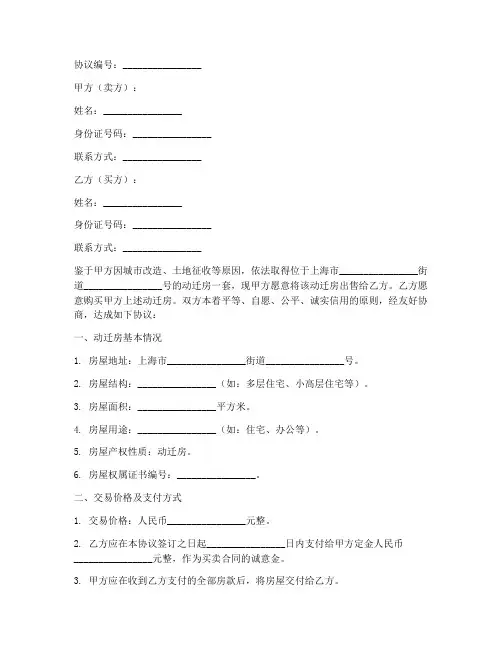 协议编号：________________

甲方（卖方）：

姓名：________________

身份证号码：________________

联系方式：________________

乙方（买方）：

姓名：________________

身份证号码：________________

联系方式：________________

鉴于甲方因城市改造、土地征收等原因，依法取得位于上海市________________街道________________号的动迁房一套，现甲方愿意将该动迁房出售给乙方。乙方愿意购买甲方上述动迁房。双方本着平等、自愿、公平、诚实信用的原则，经友好协商，达成如下协议：

一、动迁房基本情况

1. 房屋地址：上海市________________街道________________号。

2. 房屋结构：________________（如：多层住宅、小高层住宅等）。

3. 房屋面积：________________平方米。

4. 房屋用途：________________（如：住宅、办公等）。

5. 房屋产权性质：动迁房。

6. 房屋权属证书编号：________________。

二、交易价格及支付方式

1. 交易价格：人民币________________元整。

2. 乙方应在本协议签订之日起________________日内支付给甲方定金人民币________________元整，作为买卖合同的诚意金。

3. 甲方应在收到乙方支付的全部房款后，将房屋交付给乙方。